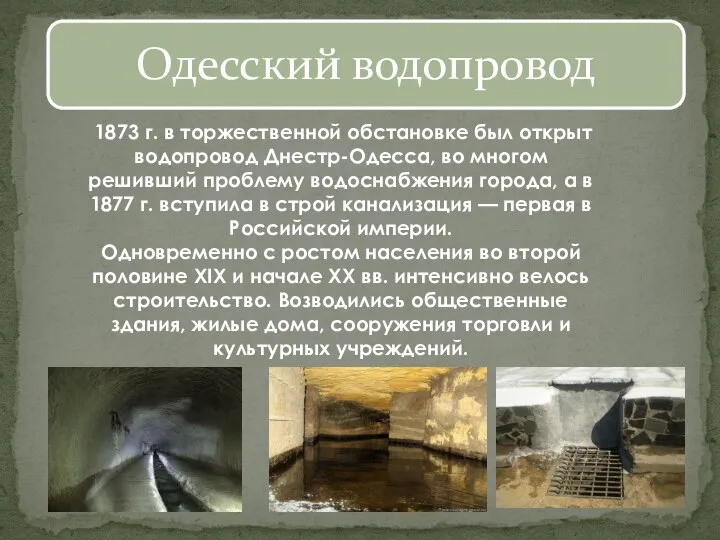 Одесский водопровод

1873 г. в торжественной обстановке был открыт водопровод Днестр-Одесса, во многом решивший проблему водоснабжения города, а в 1877 г. вступила в строй канализация — первая в Российской империи.
Одновременно с ростом населения во второй половине XIX и начале XX вв. интенсивно велось строительство. Возводились общественные здания, жилые дома, сооружения торговли и культурных учреждений.